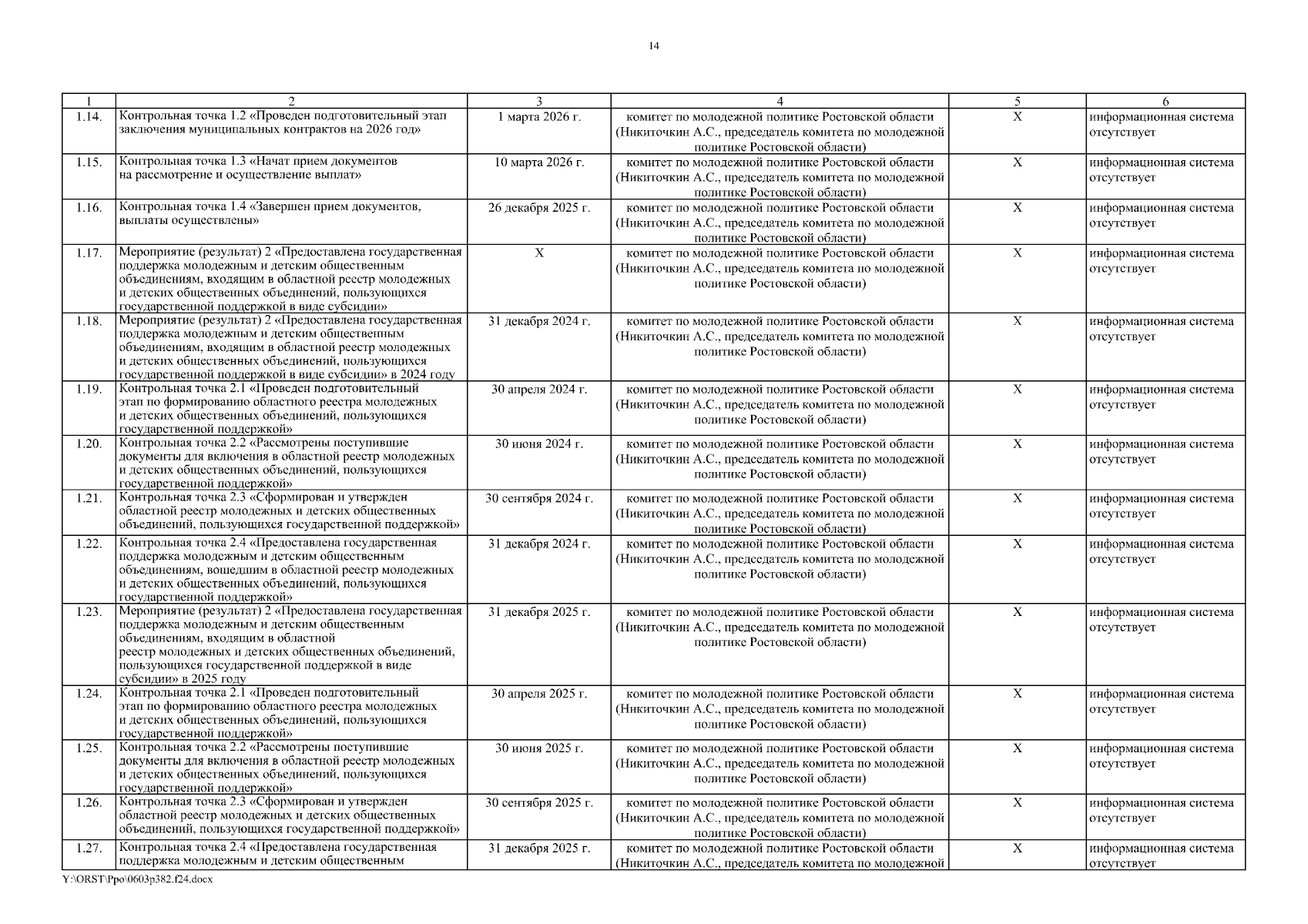 14

| 1 | 2 | 3 | 4 | 5 | 6 |
|---|---|---|---|---|---|
| 1.14. | Контрольная точка 1.2 «Проведен подготовительный этап заключения муниципальных контрактов на 2026 год» | 1 марта 2026 г. | комитет по молодежной политике Ростовской области (Никиточкин А.С., председатель комитета по молодежной политике Ростовской области) | Х | информационная система отсутствует |
| 1.15. | Контрольная точка 1.3 «Начат прием документов на рассмотрение и осуществление выплат» | 10 марта 2026 г. | комитет по молодежной политике Ростовской области (Никиточкин А.С., председатель комитета по молодежной политике Ростовской области) | Х | информационная система отсутствует |
| 1.16. | Контрольная точка 1.4 «Завершен прием документов, выплаты осуществлены» | 26 декабря 2025 г. | комитет по молодежной политике Ростовской области (Никиточкин А.С., председатель комитета по молодежной политике Ростовской области) | Х | информационная система отсутствует |
| 1.17. | Мероприятие (результат) 2 «Предоставлена государственная поддержка молодежным и детским общественным объединениям, входящим в областной реестр молодежных и детских общественных объединений, пользующихся государственной поддержкой в виде субсидии» | Х | комитет по молодежной политике Ростовской области (Никиточкин А.С., председатель комитета по молодежной политике Ростовской области) | Х | информационная система отсутствует |
| 1.18. | Мероприятие (результат) 2 «Предоставлена государственная поддержка молодежным и детским общественным объединениям, входящим в областной реестр молодежных и детских общественных объединений, пользующихся государственной поддержкой в виде субсидии» в 2024 году | 31 декабря 2024 г. | комитет по молодежной политике Ростовской области (Никиточкин А.С., председатель комитета по молодежной политике Ростовской области) | Х | информационная система отсутствует |
| 1.19. | Контрольная точка 2.1 «Проведен подготовительный этап по формированию областного реестра молодежных и детских общественных объединений, пользующихся государственной поддержкой» | 30 апреля 2024 г. | комитет по молодежной политике Ростовской области (Никиточкин А.С., председатель комитета по молодежной политике Ростовской области) | Х | информационная система отсутствует |
| 1.20. | Контрольная точка 2.2 «Рассмотрены поступившие документы для включения в областной реестр молодежных и детских общественных объединений, пользующихся государственной поддержкой» | 30 июня 2024 г. | комитет по молодежной политике Ростовской области (Никиточкин А.С., председатель комитета по молодежной политике Ростовской области) | Х | информационная система отсутствует |
| 1.21. | Контрольная точка 2.3 «Сформирован и утвержден областной реестр молодежных и детских общественных объединений, пользующихся государственной поддержкой» | 30 сентября 2024 г. | комитет по молодежной политике Ростовской области (Никиточкин А.С., председатель комитета по молодежной политике Ростовской области) | Х | информационная система отсутствует |
| 1.22. | Контрольная точка 2.4 «Предоставлена государственная поддержка молодежным и детским общественным объединениям, вошедшим в областной реестр молодежных и детских общественных объединений, пользующихся государственной поддержкой» | 31 декабря 2024 г. | комитет по молодежной политике Ростовской области (Никиточкин А.С., председатель комитета по молодежной политике Ростовской области) | Х | информационная система отсутствует |
| 1.23. | Мероприятие (результат) 2 «Предоставлена государственная поддержка молодежным и детским общественным объединениям, входящим в областной реестр молодежных и детских общественных объединений, пользующихся государственной поддержкой в виде субсидии» в 2025 году | 31 декабря 2025 г. | комитет по молодежной политике Ростовской области (Никиточкин А.С., председатель комитета по молодежной политике Ростовской области) | Х | информационная система отсутствует |
| 1.24. | Контрольная точка 2.1 «Проведен подготовительный этап по формированию областного реестра молодежных и детских общественных объединений, пользующихся государственной поддержкой» | 30 апреля 2025 г. | комитет по молодежной политике Ростовской области (Никиточкин А.С., председатель комитета по молодежной политике Ростовской области) | Х | информационная система отсутствует |
| 1.25. | Контрольная точка 2.2 «Рассмотрены поступившие документы для включения в областной реестр молодежных и детских общественных объединений, пользующихся государственной поддержкой» | 30 июня 2025 г. | комитет по молодежной политике Ростовской области (Никиточкин А.С., председатель комитета по молодежной политике Ростовской области) | Х | информационная система отсутствует |
| 1.26. | Контрольная точка 2.3 «Сформирован и утвержден областной реестр молодежных и детских общественных объединений, пользующихся государственной поддержкой» | 30 сентября 2025 г. | комитет по молодежной политике Ростовской области (Никиточкин А.С., председатель комитета по молодежной политике Ростовской области) | Х | информационная система отсутствует |
| 1.27. | Контрольная точка 2.4 «Предоставлена государственная поддержка молодежным и детским общественным | 31 декабря 2025 г. | комитет по молодежной политике Ростовской области (Никиточкин А.С., председатель комитета по молодежной | Х | информационная система отсутствует |

Y:\ORST\Ppo\0603p382.f24.docx